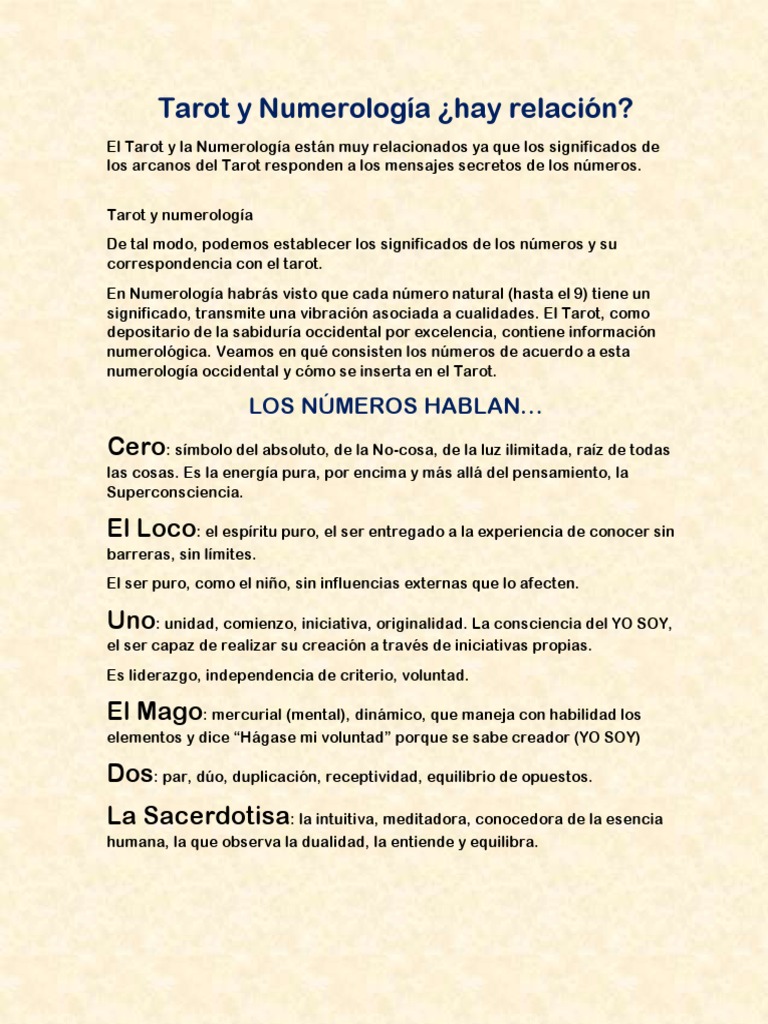 Tarot y Numerología ¿hay relación?

El Tarot y la Numerología están muy relacionados ya que los significados de los arcanos del Tarot responden a los mensajes secretos de los números.

Tarot y numerología

De tal modo, podemos establecer los significados de los números y su correspondencia con el tarot.

En Numerología habrás visto que cada número natural (hasta el 9) tiene un significado, transmite una vibración asociada a cualidades. El Tarot, como depositario de la sabiduría occidental por excelencia, contiene información numerológica. Veamos en qué consisten los números de acuerdo a esta numerología occidental y cómo se inserta en el Tarot.

LOS NÚMEROS HABLAN…

Cero: símbolo del absoluto, de la No-cosa, de la luz ilimitada, raíz de todas las cosas. Es la energía pura, por encima y más allá del pensamiento, la Superconsciencia.

El Loco: el espíritu puro, el ser entregado a la experiencia de conocer sin barreras, sin límites.

El ser puro, como el niño, sin influencias externas que lo afecten.

Uno: unidad, comienzo, iniciativa, originalidad. La consciencia del YO SOY, el ser capaz de realizar su creación a través de iniciativas propias.

Es liderazgo, independencia de criterio, voluntad.

El Mago: mercurial (mental), dinámico, que maneja con habilidad los elementos y dice “Hágase mi voluntad” porque se sabe creador (YO SOY)

Dos: par, dúo, duplicación, receptividad, equilibrio de opuestos.

La Sacerdotisa: la intuitiva, meditadora, conocedora de la esencia humana, la que observa la dualidad, la entiende y equilibra.